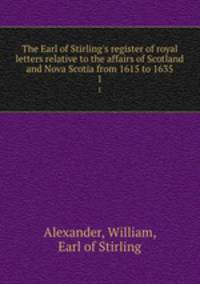 The Earl of Stirling's register of royal letters relative to the affairs of Scotland and Nova Scotia from 1615 to 1635

1

1

Alexander, William, Earl of Stirling